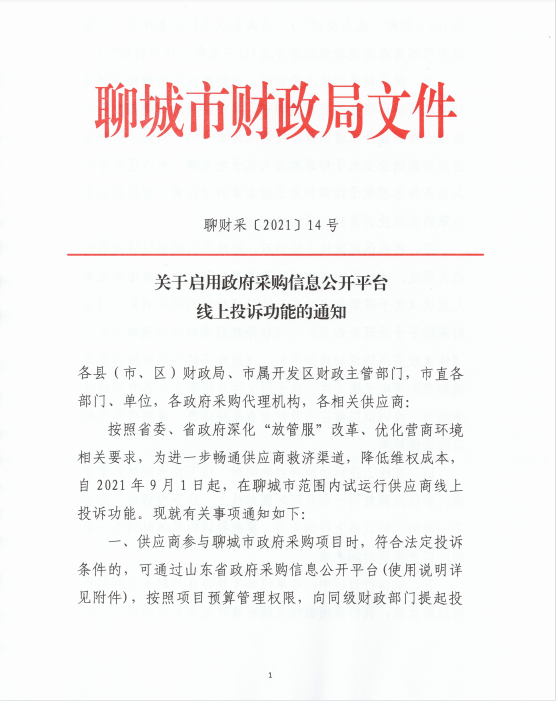 聊城市财政局文件

聊财采〔2021〕14号

关于启用政府采购信息公开平台
线上投诉功能的通知

各县（市、区）财政局、市属开发区财政主管部门，市直各部门、单位，各政府采购代理机构，各相关供应商：

按照省委、省政府深化“放管服”改革、优化营商环境相关要求，为进一步畅通供应商救济渠道，降低维权成本，自2021年9月1日起，在聊城市范围内试运行供应商线上投诉功能。现就有关事项通知如下：

一、供应商参与聊城市政府采购项目时，符合法定投诉条件的，可通过山东省政府采购信息公开平台（使用说明详见附件），按照项目预算管理权限，向同级财政部门提起投

1